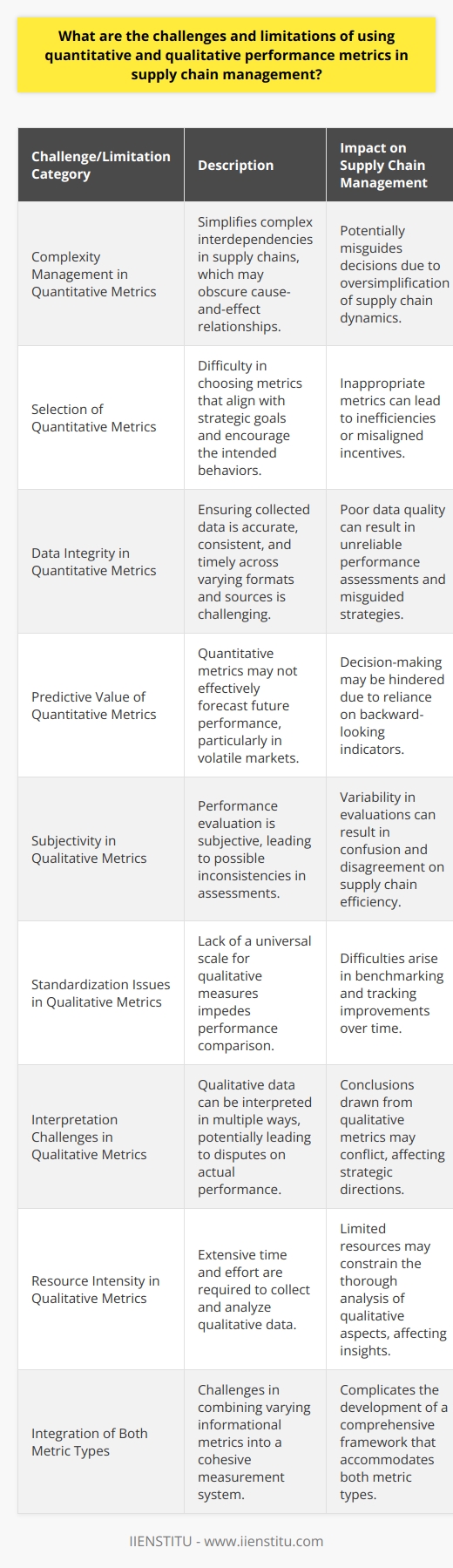 What are the challenges and limitations of using quantitative and qualitative performance metrics in supply chain management?

| Challenge/Limitation Category | Description | Impact on Supply Chain Management |
|---|---|---|
| Complexity Management in Quantitative Metrics | Simplifies complex interdependencies in supply chains, which may obscure cause-and-effect relationships. | Potentially misguides decisions due to oversimplification of supply chain dynamics. |
| Selection of Quantitative Metrics | Difficulty in choosing metrics that align with strategic goals and encourage the intended behaviors. | Inappropriate metrics can lead to inefficiencies or misaligned incentives. |
| Data Integrity in Quantitative Metrics | Ensuring collected data is accurate, consistent, and timely across varying formats and sources is challenging. | Poor data quality can result in unreliable performance assessments and misguided strategies. |
| Predictive Value of Quantitative Metrics | Quantitative metrics may not effectively forecast future performance, particularly in volatile markets. | Decision-making may be hindered due to reliance on backward-looking indicators. |
| Subjectivity in Qualitative Metrics | Performance evaluation is subjective, leading to possible inconsistencies in assessments. | Variability in evaluations can result in confusion and disagreement on supply chain efficiency. |
| Standardization Issues in Qualitative Metrics | Lack of a universal scale for qualitative measures impedes performance comparison. | Difficulties arise in benchmarking and tracking improvements over time. |
| Interpretation Challenges in Qualitative Metrics | Qualitative data can be interpreted in multiple ways, potentially leading to disputes on actual performance. | Conclusions drawn from qualitative metrics may conflict, affecting strategic directions. |
| Resource Intensity in Qualitative Metrics | Extensive time and effort are required to collect and analyze qualitative data. | Limited resources may constrain the thorough analysis of qualitative aspects, affecting insights. |
| Integration of Both Metric Types | Challenges in combining varying informational metrics into a cohesive measurement system. | Complicates the development of a comprehensive framework that accommodates both metric types. |

IIENSTITU - www.iienstitu.com